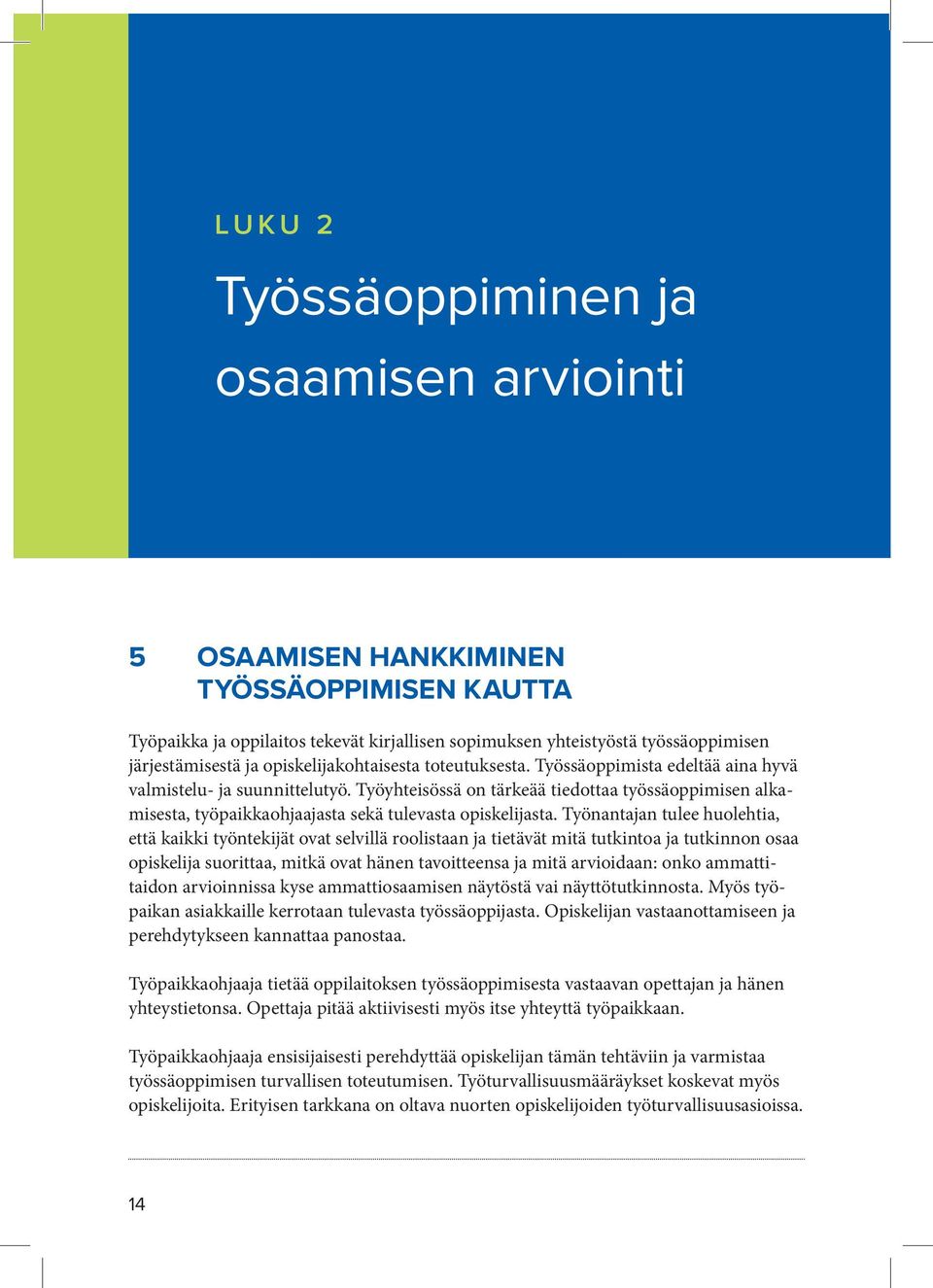 LUKU 2

Työssäoppiminen ja osaamisen arviointi

5 OSAAMISEN HANKKIMINEN TYÖSSÄOPPIMISEN KAUTTA

Työpaikka ja oppilaitos tekevät kirjallisen sopimuksen yhteistyöstä työssäoppimisen järjestämisestä ja opiskelijakohtaisesta toteutuksesta. Työssäoppimista edeltää aina hyvä valmistelu- ja suunnittelutyö. Työyhteisössä on tärkeää tiedottaa työssäoppimisen alkamisesta, työpaikkaohjaajasta sekä tulevasta opiskelijasta. Työnantajan tulee huolehtia, että kaikki työntekijät ovat selvillä roolistaan ja tietävät mitä tutkintoa ja tutkinnon osaa opiskelija suorittaa, mitkä ovat hänen tavoitteensa ja mitä arvioidaan: onko ammattitaidon arvioinnissa kyse ammattiosaamisen näytöstä vai näyttötutkinnosta. Myös työpaikan asiakkaille kerrotaan tulevasta työssäoppijasta. Opiskelijan vastaanottamiseen ja perehdytykseen kannattaa panostaa.

Työpaikkaohjaaja tietää oppilaitoksen työssäoppimisesta vastaavan opettajan ja hänen yhteystietonsa. Opettaja pitää aktiivisesti myös itse yhteyttä työpaikkaan.

Työpaikkaohjaaja ensisijaisesti perehdyttää opiskelijan tämän tehtäviin ja varmistaa työssäoppimisen turvallisen toteutumisen. Työturvallisuusmääräykset koskevat myös opiskelijoita. Erityisen tarkkana on oltava nuorten opiskelijoiden työturvallisuusasioissa.

14